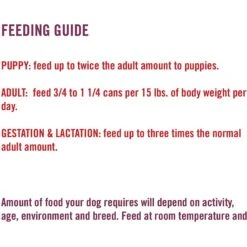 FEEDING GUIDE

PUPPY: feed up to twice the adult amount to puppies.

ADULT: feed 3/4 to 1 1/4 cans per 15 lbs. of body weight per day.

GESTATION & LACTATION: feed up to three times the normal adult amount.

Amount of food your dog requires will depend on activity, age, environment and breed. Feed at room temperature and